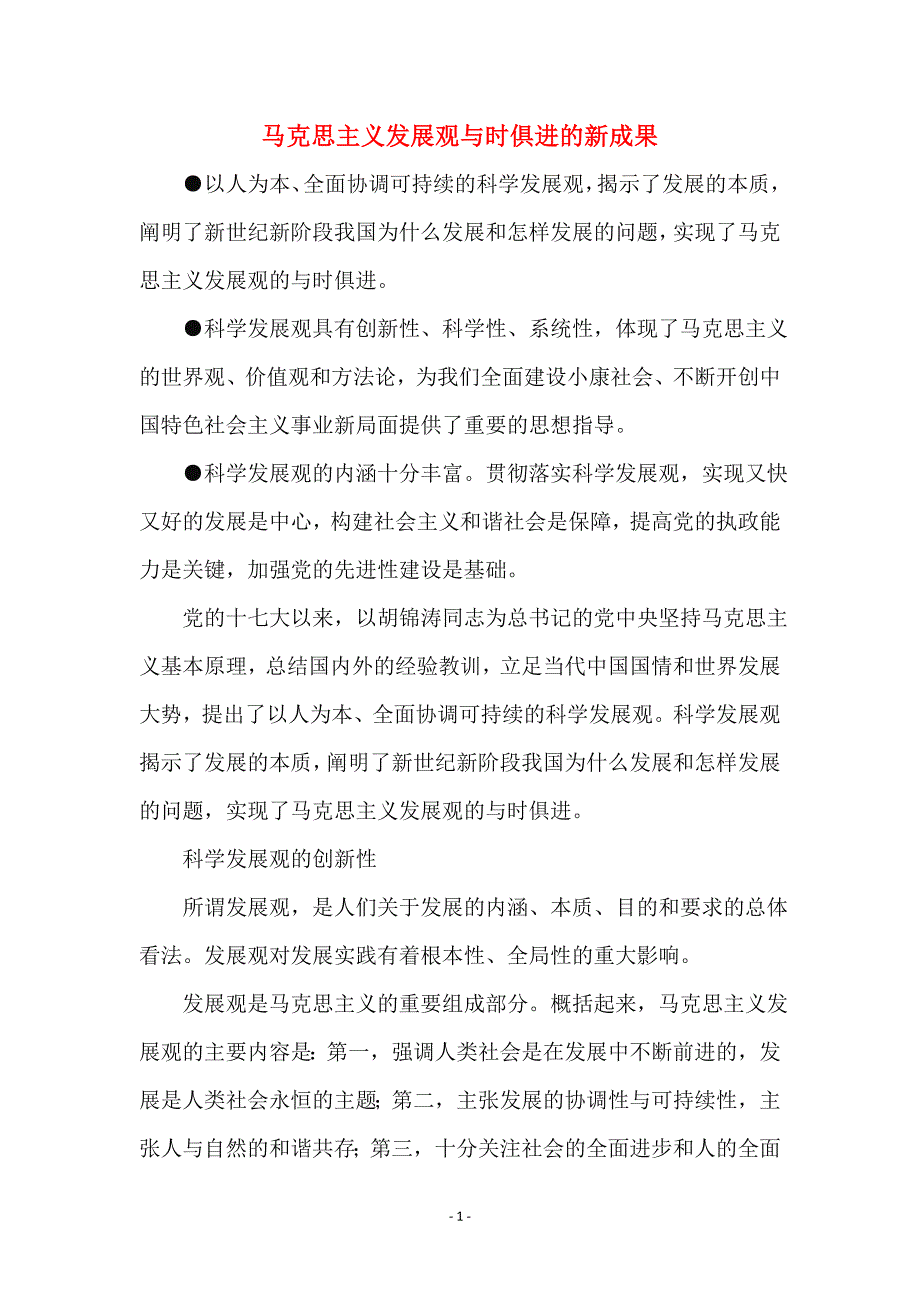 马克思主义发展观与时俱进的新成果

●以人为本、全面协调可持续的科学发展观，揭示了发展的本质，阐明了新世纪新阶段我国为什么发展和怎样发展的问题，实现了马克思主义发展观的与时俱进。

●科学发展观具有创新性、科学性、系统性，体现了马克思主义的世界观、价值观和方法论，为我们全面建设小康社会、不断开创中国特色社会主义事业新局面提供了重要的思想指导。

●科学发展观的内涵十分丰富。贯彻落实科学发展观，实现又快又好的发展是中心，构建社会主义和谐社会是保障，提高党的执政能力是关键，加强党的先进性建设是基础。

党的十七大以来，以胡锦涛同志为总书记的党中央坚持马克思主义基本原理，总结国内外的经验教训，立足当代中国国情和世界发展大势，提出了以人为本、全面协调可持续的科学发展观。科学发展观揭示了发展的本质，阐明了新世纪新阶段我国为什么发展和怎样发展的问题，实现了马克思主义发展观的与时俱进。

科学发展观的创新性

所谓发展观，是人们关于发展的内涵、本质、目的和要求的总体看法。发展观对发展实践有着根本性、全局性的重大影响。

发展观是马克思主义的重要组成部分。概括起来，马克思主义发展观的主要内容是：第一，强调人类社会是在发展中不断前进的，发展是人类社会永恒的主题；第二，主张发展的协调性与可持续性，主张人与自然的和谐共存；第三，十分关注社会的全面进步和人的全面

- 1 -